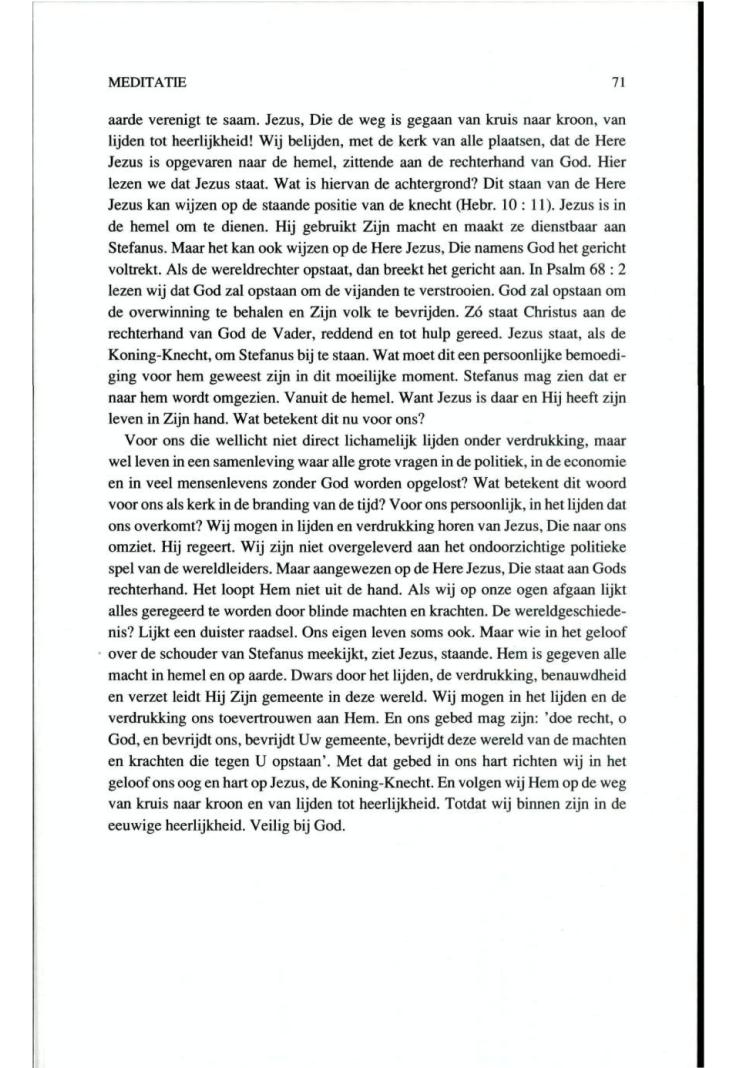 MEDITATIE 71

aarde verenigt te saam. Jezus, Die de weg is gegaan van kruis naar kroon, van lijden tot heerlijkheid! Wij belijden, met de kerk van alle plaatsen, dat de Here Jezus is opgevaren naar de hemel, zittende aan de rechterhand van God. Hier lezen we dat Jezus staat. Wat is hiervan de achtergrond? Dit staan van de Here Jezus kan wijzen op de staande positie van de knecht (Hebr. 10 : 11). Jezus is in de hemel om te dienen. Hij gebruikt Zijn macht en maakt ze dienstbaar aan Stefanus. Maar het kan ook wijzen op de Here Jezus, Die namens God het gericht voltrekt. Als de wereldrechter opstaat, dan breekt het gericht aan. In Psalm 68 : 2 lezen wij dat God zal opstaan om de vijanden te verstrooien. God zal opstaan om de overwinning te behalen en Zijn volk te bevrijden. Zó staat Christus aan de rechterhand van God de Vader, reddend en tot hulp gereed. Jezus staat, als de Koning-Knecht, om Stefanus bij te staan. Wat moet dit een persoonlijke bemoediging voor hem geweest zijn in dit moeilijke moment. Stefanus mag zien dat er naar hem wordt omgezien. Vanuit de hemel. Want Jezus is daar en Hij heeft zijn leven in Zijn hand. Wat betekent dit nu voor ons?

Voor ons die wellicht niet direct lichamelijk lijden onder verdrukking, maar wel leven in een samenleving waar alle grote vragen in de politiek, in de economie en in veel mensenlevens zonder God worden opgelost? Wat betekent dit woord voor ons als kerk in de branding van de tijd? Voor ons persoonlijk, in het lijden dat ons overkomt? Wij mogen in lijden en verdrukking horen van Jezus, Die naar ons omziet. Hij regeert. Wij zijn niet overgeleverd aan het ondoorzichtige politieke spel van de wereldleiders. Maar aangewezen op de Here Jezus, Die staat aan Gods rechterhand. Het loopt Hem niet uit de hand. Als wij op onze ogen afgaan lijkt alles geregeerd te worden door blinde machten en krachten. De wereldgeschiedenis? Lijkt een duister raadsel. Ons eigen leven soms ook. Maar wie in het geloof over de schouder van Stefanus meekijkt, ziet Jezus, staande. Hem is gegeven alle macht in hemel en op aarde. Dwars door het lijden, de verdrukking, benauwdheid en verzet leidt Hij Zijn gemeente in deze wereld. Wij mogen in het lijden en de verdrukking ons toevertrouwen aan Hem. En ons gebed mag zijn: 'doe recht, o God, en bevrijdt ons, bevrijdt Uw gemeente, bevrijdt deze wereld van de machten en krachten die tegen U opstaan'. Met dat gebed in ons hart richten wij in het geloof ons oog en hart op Jezus, de Koning-Knecht. En volgen wij Hem op de weg van kruis naar kroon en van lijden tot heerlijkheid. Totdat wij binnen zijn in de eeuwige heerlijkheid. Veilig bij God.